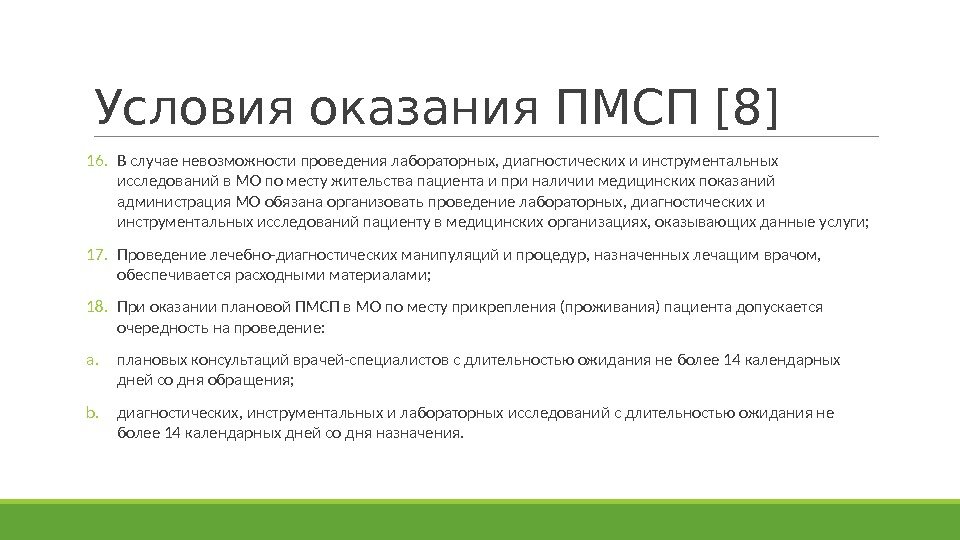 Условия оказания ПМСП [8]

16. В случае невозможности проведения лабораторных, диагностических и инструментальных исследований в МО по месту жительства пациента и при наличии медицинских показаний администрация МО обязана организовать проведение лабораторных, диагностических и инструментальных исследований пациенту в медицинских организациях, оказывающих данные услуги;

17. Проведение лечебно-диагностических манипуляций и процедур, назначенных лечащим врачом, обеспечивается расходными материалами;

18. При оказании плановой ПМСП в МО по месту прикрепления (проживания) пациента допускается очередность на проведение:

a. плановых консультаций врачей-специалистов с длительностью ожидания не более 14 календарных дней со дня обращения;

b. диагностических, инструментальных и лабораторных исследований с длительностью ожидания не более 14 календарных дней со дня назначения.